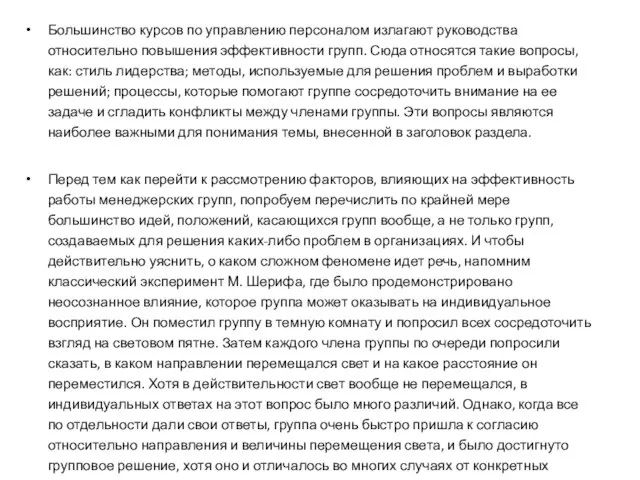 • Большинство курсов по управлению персоналом излагают руководства относительно повышения эффективности групп. Сюда относятся такие вопросы, как: стиль лидерства; методы, используемые для решения проблем и выработки решений; процессы, которые помогают группе сосредоточить внимание на ее задаче и сгладить конфликты между членами группы. Эти вопросы являются наиболее важными для понимания темы, внесенной в заголовок раздела.

• Перед тем как перейти к рассмотрению факторов, влияющих на эффективность работы менеджерских групп, попробуем перечислить по крайней мере большинство идей, положений, касающихся групп вообще, а не только групп, создаваемых для решения каких-либо проблем в организациях. И чтобы действительно уяснить, о каком сложном феномене идет речь, напомним классический эксперимент М. Шерифа, где было продемонстрировано неосознанное влияние, которое группа может оказывать на индивидуальное восприятие. Он поместил группу в темную комнату и попросил всех сосредоточить взгляд на световом пятне. Затем каждого члена группы по очереди попросили сказать, в каком направлении перемещался свет и на какое расстояние он переместился. Хотя в действительности свет вообще не перемещался, в индивидуальных ответах на этот вопрос было много различий. Однако, когда все по отдельности дали свои ответы, группа очень быстро пришла к согласию относительно направления и величины перемещения света, и было достигнуто групповое решение, хотя оно и отличалось во многих случаях от конкретных